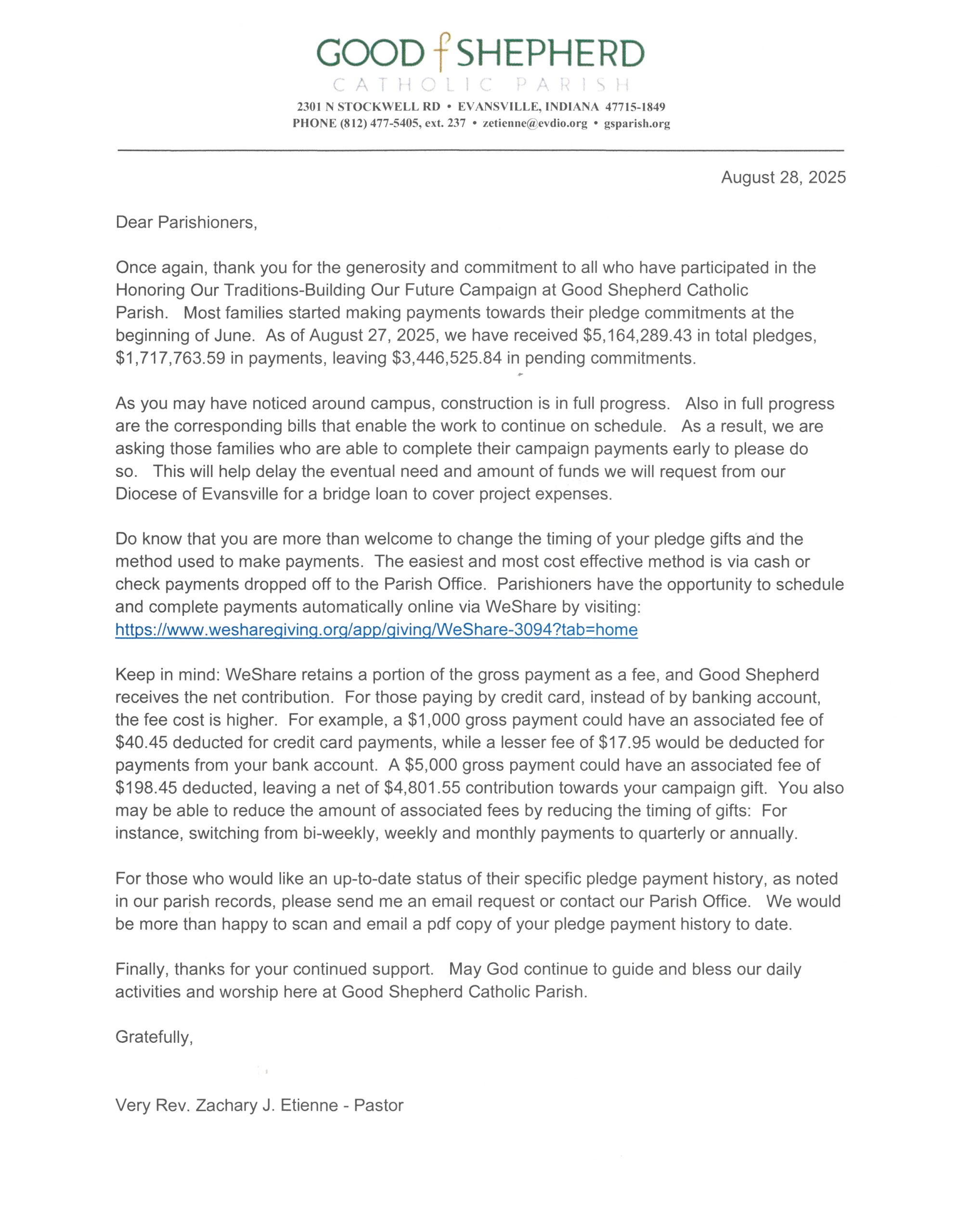 GOOD SHEPHERD
CATHOLIC PARISH
2301 N STOCKWELL RD • EVANSVILLE, INDIANA 47715-1849
PHONE (812) 477-5405, ext. 237 • zetienne@evdio.org • gsparish.org

August 28, 2025

Dear Parishioners,

Once again, thank you for the generosity and commitment to all who have participated in the Honoring Our Traditions-Building Our Future Campaign at Good Shepherd Catholic Parish. Most families started making payments towards their pledge commitments at the beginning of June. As of August 27, 2025, we have received \$5,164,289.43 in total pledges, \$1,717,763.59 in payments, leaving \$3,446,525.84 in pending commitments.

As you may have noticed around campus, construction is in full progress. Also in full progress are the corresponding bills that enable the work to continue on schedule. As a result, we are asking those families who are able to complete their campaign payments early to please do so. This will help delay the eventual need and amount of funds we will request from our Diocese of Evansville for a bridge loan to cover project expenses.

Do know that you are more than welcome to change the timing of your pledge gifts and the method used to make payments. The easiest and most cost effective method is via cash or check payments dropped off to the Parish Office. Parishioners have the opportunity to schedule and complete payments automatically online via WeShare by visiting:
https://www.wesharegiving.org/app/giving/WeShare-3094?tab=home

Keep in mind: WeShare retains a portion of the gross payment as a fee, and Good Shepherd receives the net contribution. For those paying by credit card, instead of by banking account, the fee cost is higher. For example, a \$1,000 gross payment could have an associated fee of \$40.45 deducted for credit card payments, while a lesser fee of \$17.95 would be deducted for payments from your bank account. A \$5,000 gross payment could have an associated fee of \$198.45 deducted, leaving a net of \$4,801.55 contribution towards your campaign gift. You also may be able to reduce the amount of associated fees by reducing the timing of gifts: For instance, switching from bi-weekly, weekly and monthly payments to quarterly or annually.

For those who would like an up-to-date status of their specific pledge payment history, as noted in our parish records, please send me an email request or contact our Parish Office. We would be more than happy to scan and email a pdf copy of your pledge payment history to date.

Finally, thanks for your continued support. May God continue to guide and bless our daily activities and worship here at Good Shepherd Catholic Parish.

Gratefully,

Very Rev. Zachary J. Etienne - Pastor